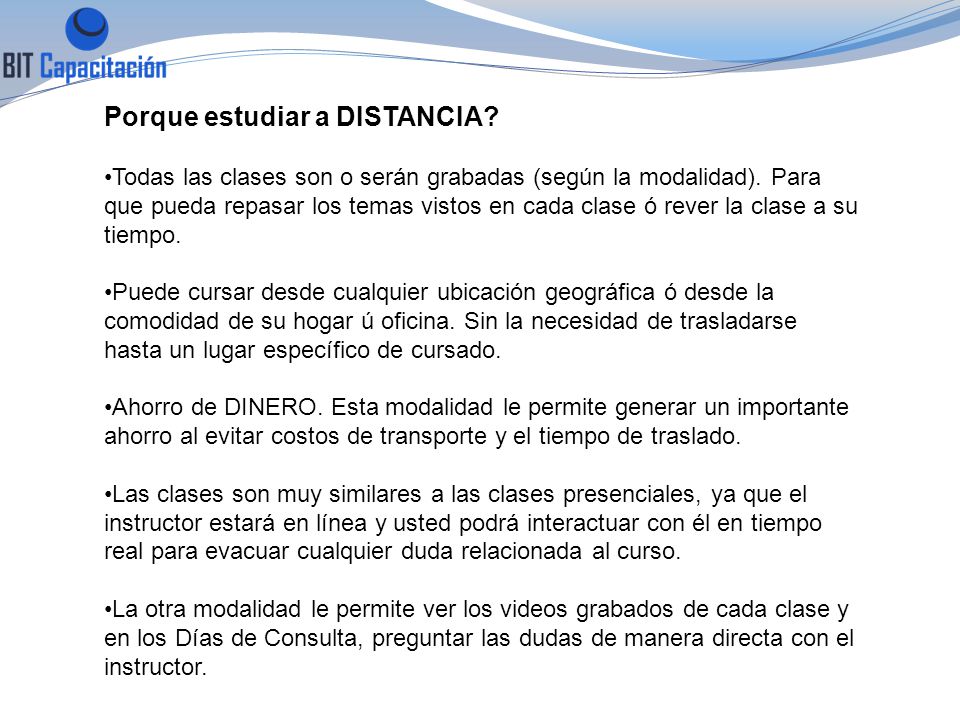 BIT Capacitación

Porque estudiar a DISTANCIA?

•Todas las clases son o serán grabadas (según la modalidad). Para que pueda repasar los temas vistos en cada clase ó rever la clase a su tiempo.

•Puede cursar desde cualquier ubicación geográfica ó desde la comodidad de su hogar ú oficina. Sin la necesidad de trasladarse hasta un lugar específico de cursado.

•Ahorro de DINERO. Esta modalidad le permite generar un importante ahorro al evitar costos de transporte y el tiempo de traslado.

•Las clases son muy similares a las clases presenciales, ya que el instructor estará en línea y usted podrá interactuar con él en tiempo real para evacuar cualquier duda relacionada al curso.

•La otra modalidad le permite ver los videos grabados de cada clase y en los Días de Consulta, preguntar las dudas de manera directa con el instructor.